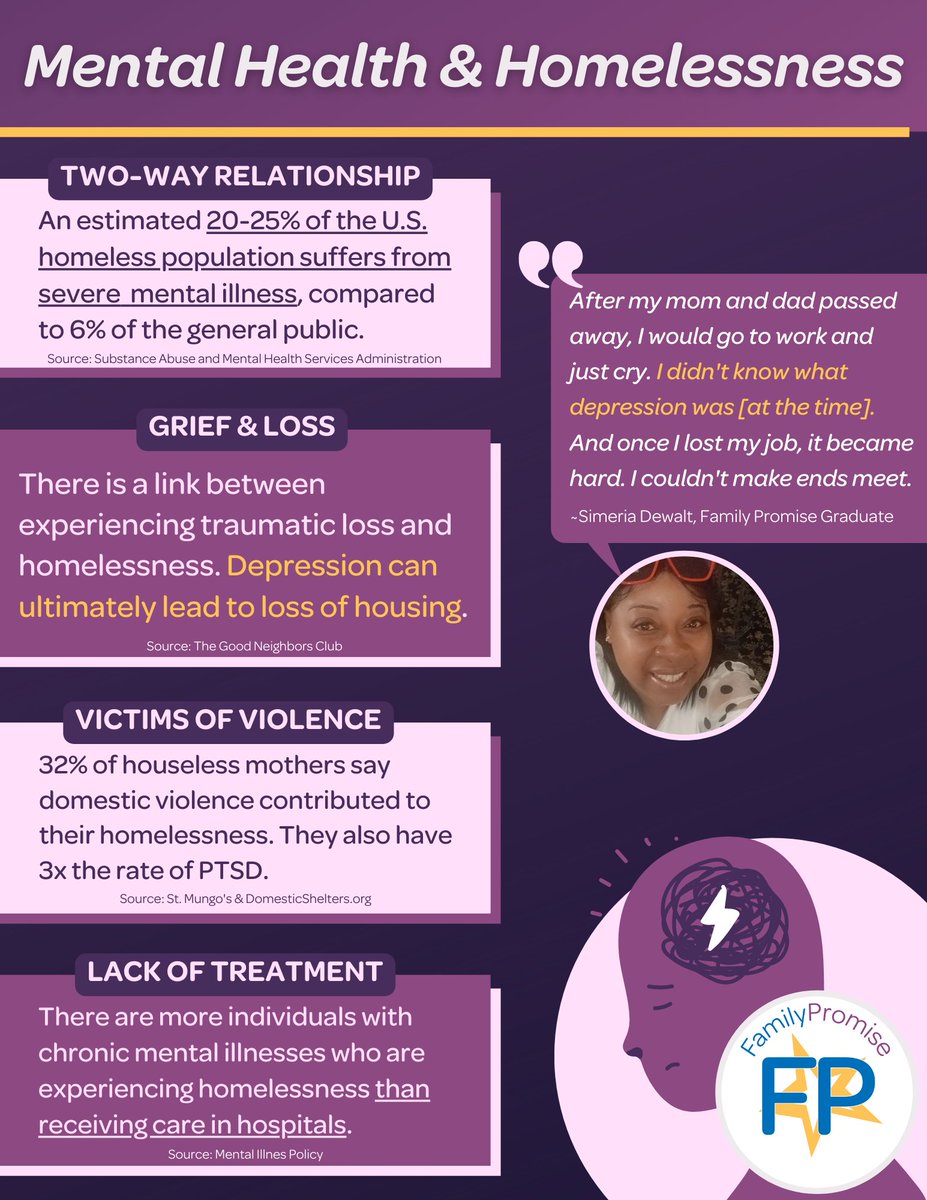 Mental Health & Homelessness

TWO-WAY RELATIONSHIP

An estimated 20-25% of the U.S. homeless population suffers from severe mental illness, compared to 6% of the general public.

Source: Substance Abuse and Mental Health Services Administration

GRIEF & LOSS

There is a link between experiencing traumatic loss and homelessness. Depression can ultimately lead to loss of housing.

Source: The Good Neighbors Club

VICTIMS OF VIOLENCE

32% of houseless mothers say domestic violence contributed to their homelessness. They also have 3x the rate of PTSD.

Source: St. Mungo's & DomesticShelters.org

LACK OF TREATMENT

There are more individuals with chronic mental illnesses who are experiencing homelessness than receiving care in hospitals.

Source: Mental Illnes Policy

After my mom and dad passed away, I would go to work and just cry. I didn't know what depression was [at the time]. And once I lost my job, it became hard. I couldn't make ends meet.

~Simeria Dewalt, Family Promise Graduate

FamilyPromise

FP